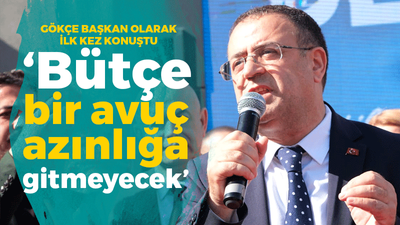 GÖKÇE BAŞKAN OLARAK İLK KEZ KONUŞTU

‘Bütçe bir avuç azınlığa gitmeyecek’